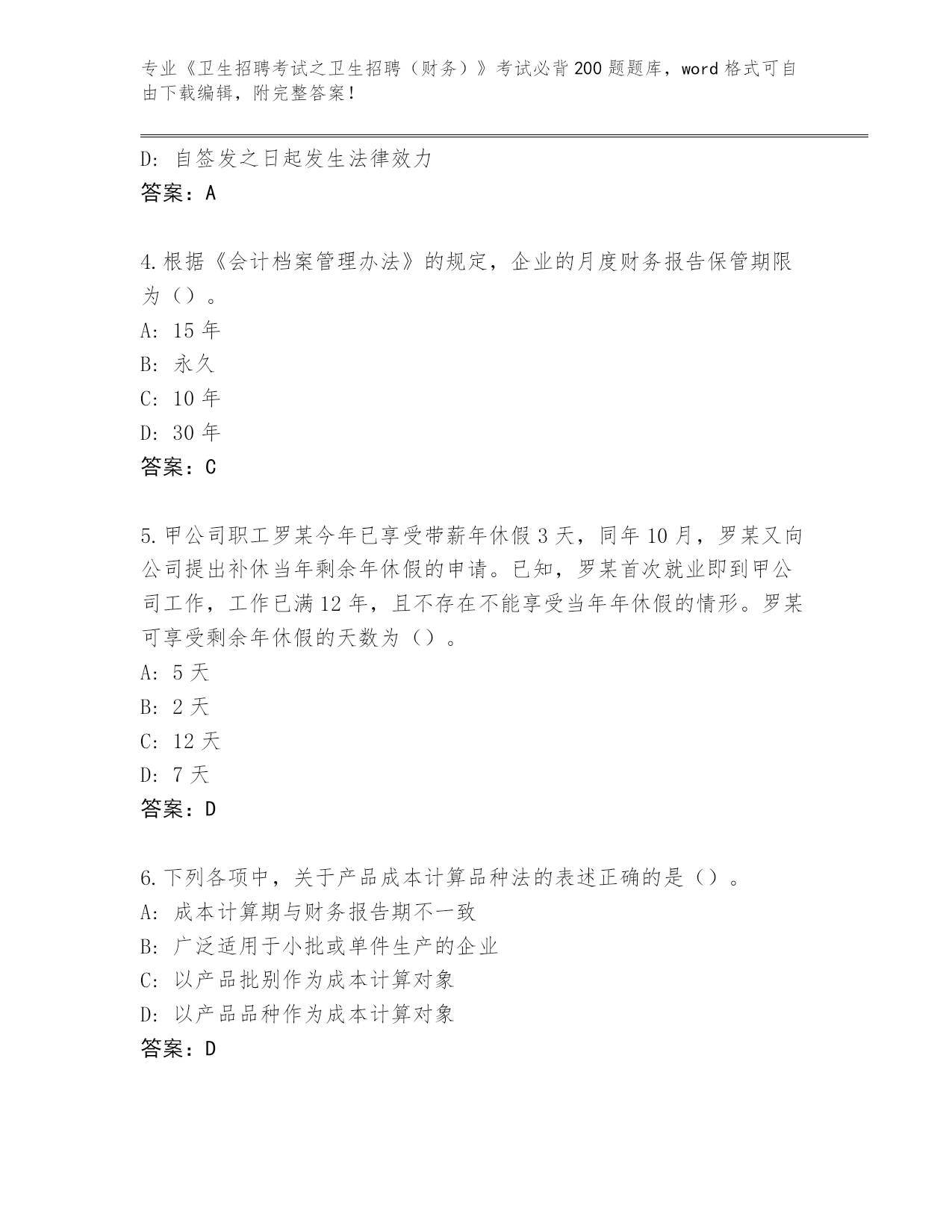 专业《卫生招聘考试之卫生招聘（财务）》考试必背200题题库，word格式可自由下载编辑，附完整答案！

D: 自签发之日起发生法律效力
答案：A

4.根据《会计档案管理办法》的规定，企业的月度财务报告保管期限为（）。
A: 15年
B: 永久
C: 10年
D: 30年
答案：C

5.甲公司职工罗某今年已享受带薪年休假3天，同年10月，罗某又向公司提出补休当年剩余年休假的申请。已知，罗某首次就业即到甲公司工作，工作已满12年，且不存在不能享受当年年休假的情形。罗某可享受剩余年休假的天数为（）。
A: 5天
B: 2天
C: 12天
D: 7天
答案：D

6.下列各项中，关于产品成本计算品种法的表述正确的是（）。
A: 成本计算期与财务报告期不一致
B: 广泛适用于小批或单件生产的企业
C: 以产品批别作为成本计算对象
D: 以产品品种作为成本计算对象
答案：D